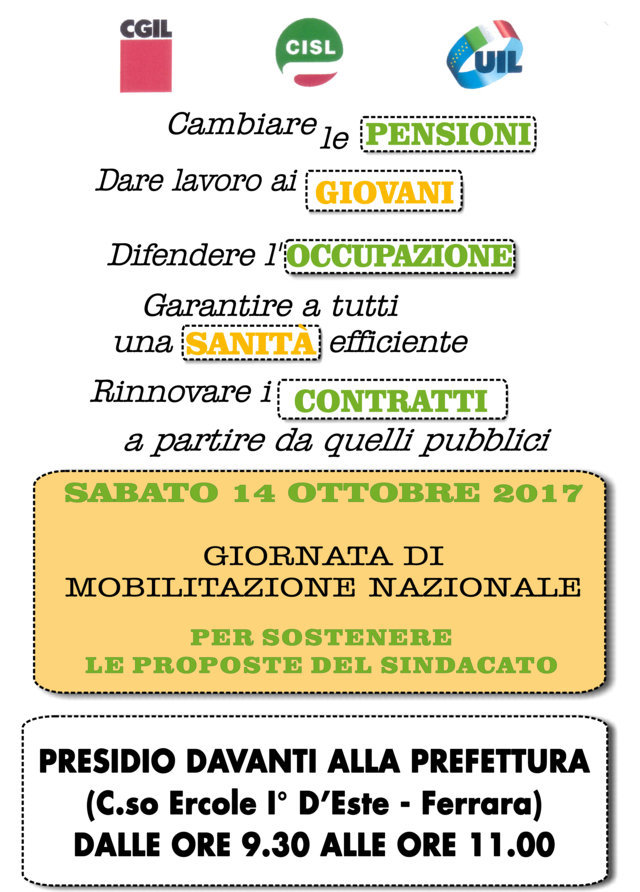 CGIL
CISL
UIL

Cambiare le PENSIONI

Dare lavoro ai GIOVANI

Difendere l'OCCUPAZIONE

Garantire a tutti una SANITÀ efficiente

Rinnovare i CONTRATTI a partire da quelli pubblici

SABATO 14 OTTOBRE 2017

GIORNATA DI MOBILITAZIONE NAZIONALE

PER SOSTENERE LE PROPOSTE DEL SINDACATO

PRESIDIO DAVANTI ALLA PREFETTURA
(C.so Ercole I° D'Este - Ferrara)
DALLE ORE 9.30 ALLE ORE 11.00